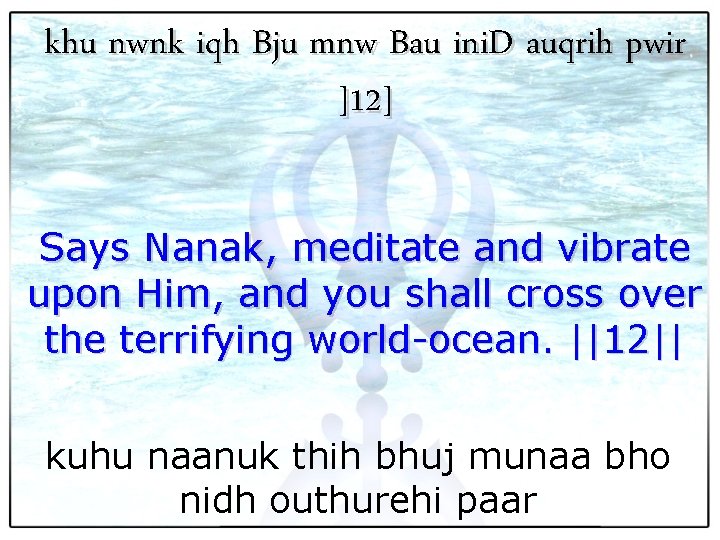 khu nwnk iqh Bju mnw Bau iniD auqrih pwir ]12]

Says Nanak, meditate and vibrate upon Him, and you shall cross over the terrifying world-ocean. ||12||

kuhu naanuk thih bhuj munaa bho nidh outhurehi paar